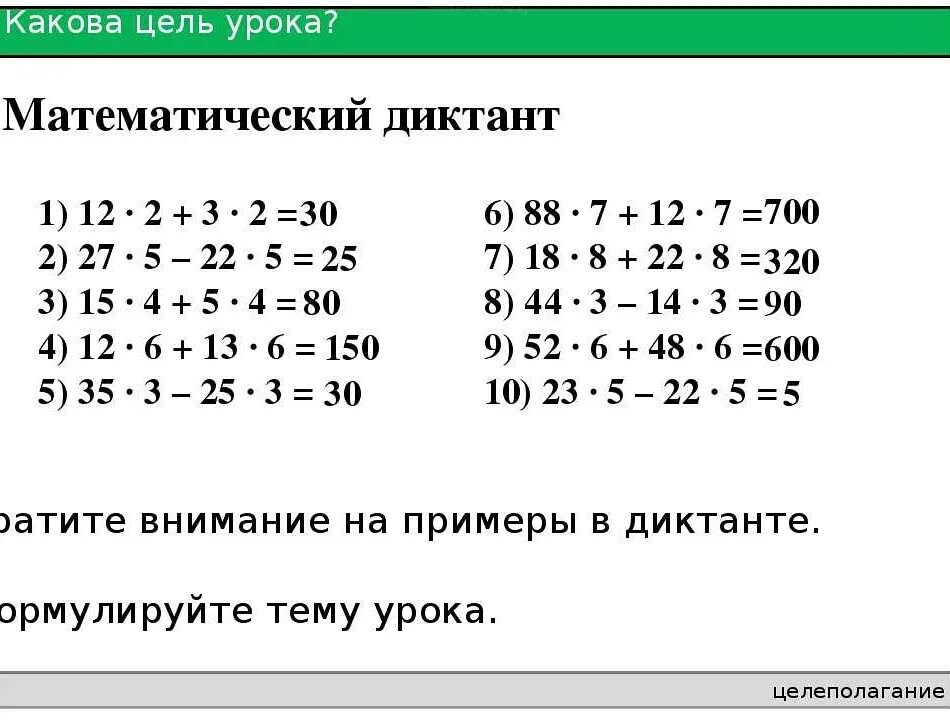 Какова цель урока?

Математический диктант

1) $12 \cdot 2 + 3 \cdot 2 = 30$
2) $27 \cdot 5 - 22 \cdot 5 = 25$
3) $15 \cdot 4 + 5 \cdot 4 = 80$
4) $12 \cdot 6 + 13 \cdot 6 = 150$
5) $35 \cdot 3 - 25 \cdot 3 = 30$

6) $88 \cdot 7 + 12 \cdot 7 = 700$
7) $18 \cdot 8 + 22 \cdot 8 = 320$
8) $44 \cdot 3 - 14 \cdot 3 = 90$
9) $52 \cdot 6 + 48 \cdot 6 = 600$
10) $23 \cdot 5 - 22 \cdot 5 = 5$

ратите внимание на примеры в диктанте.

ормулируйте тему урока.

целеполагание